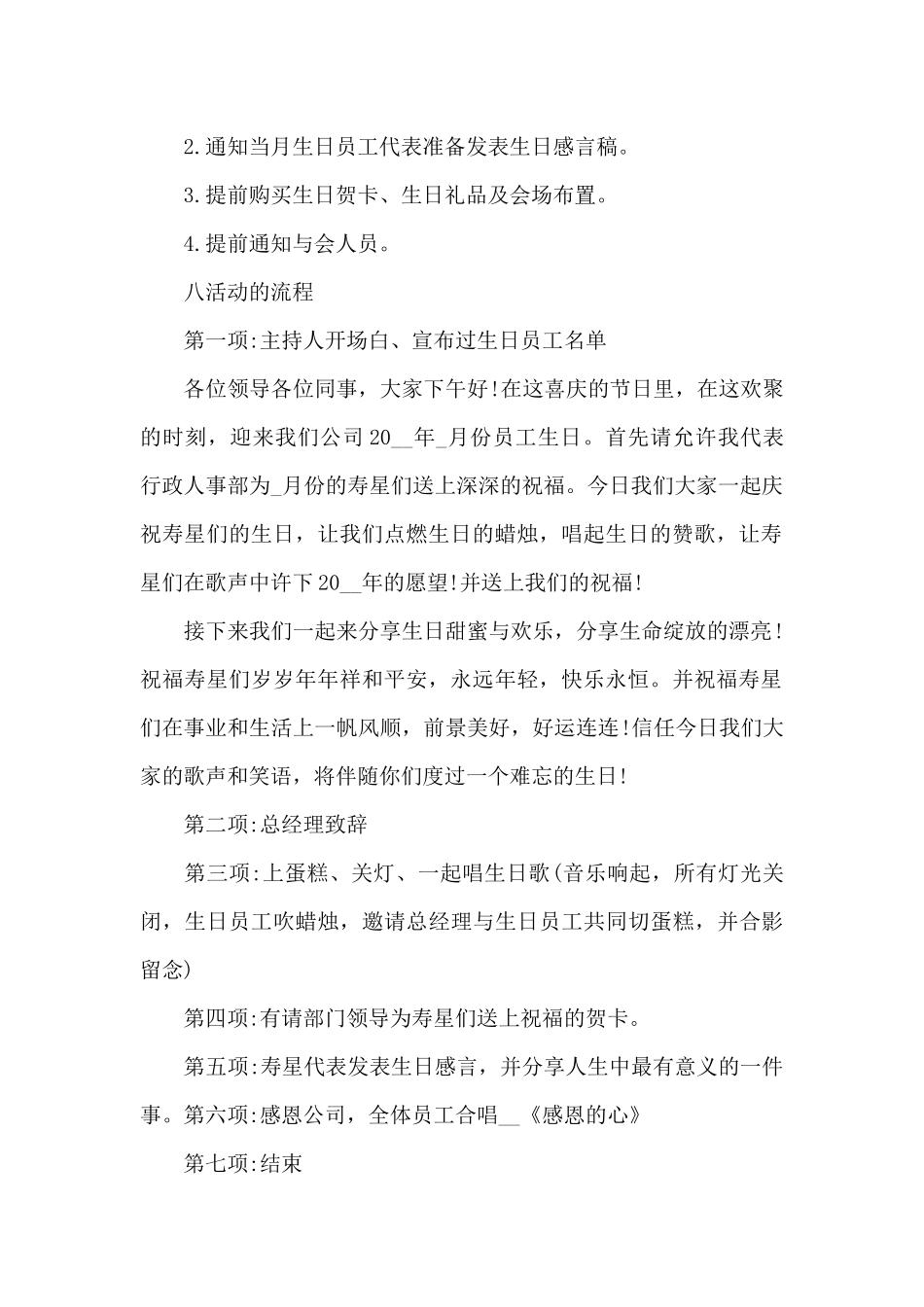 2.通知当月生日员工代表准备发表生日感言稿。

3.提前购买生日贺卡、生日礼品及会场布置。

4.提前通知与会人员。

八活动的流程

第一项:主持人开场白、宣布过生日员工名单

各位领导各位同事，大家下午好!在这喜庆的节日里，在这欢聚的时刻，迎来我们公司20__年_月份员工生日。首先请允许我代表行政人事部为_月份的寿星们送上深深的祝福。今日我们大家一起庆祝寿星们的生日，让我们点燃生日的蜡烛，唱起生日的赞歌，让寿星们在歌声中许下20__年的愿望!并送上我们的祝福!

接下来我们一起来分享生日甜蜜与欢乐，分享生命绽放的漂亮!祝福寿星们岁岁年年祥和平安，永远年轻，快乐永恒。并祝福寿星们在事业和生活上一帆风顺，前景美好，好运连连!信任今日我们大家的歌声和笑语，将伴随你们度过一个难忘的生日!

第二项:总经理致辞

第三项:上蛋糕、关灯、一起唱生日歌(音乐响起，所有灯光关闭，生日员工吹蜡烛，邀请总经理与生日员工共同切蛋糕，并合影留念)

第四项:有请部门领导为寿星们送上祝福的贺卡。

第五项:寿星代表发表生日感言，并分享人生中最有意义的一件事。第六项:感恩公司，全体员工合唱__《感恩的心》

第七项:结束